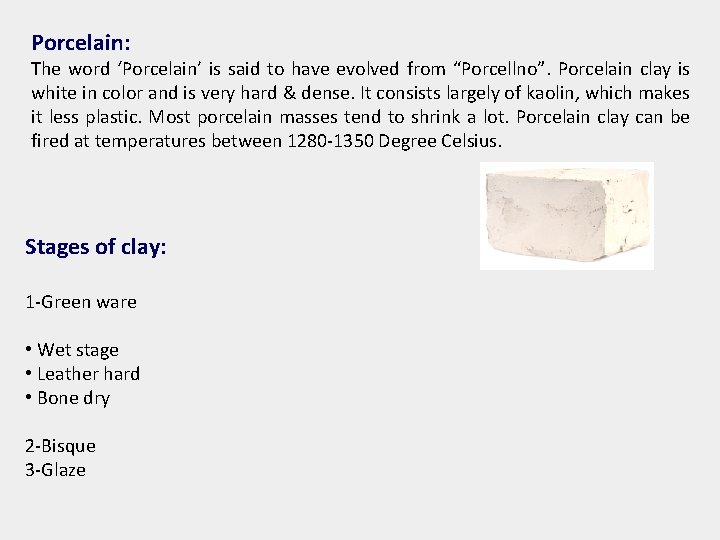 Porcelain:
The word ‘Porcelain’ is said to have evolved from “Porcellno”. Porcelain clay is white in color and is very hard & dense. It consists largely of kaolin, which makes it less plastic. Most porcelain masses tend to shrink a lot. Porcelain clay can be fired at temperatures between 1280-1350 Degree Celsius.

Stages of clay:

1-Green ware

• Wet stage
• Leather hard
• Bone dry

2-Bisque
3-Glaze